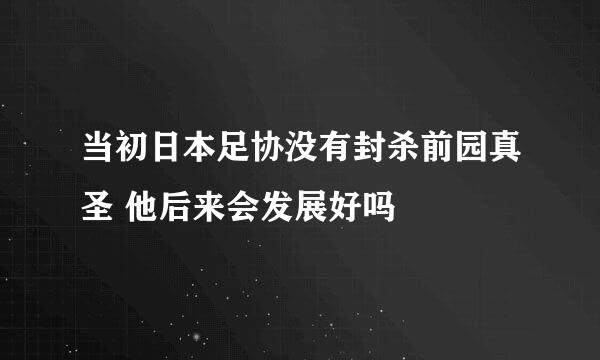 当初日本足协没有封杀前园真圣 他后来会发展好吗